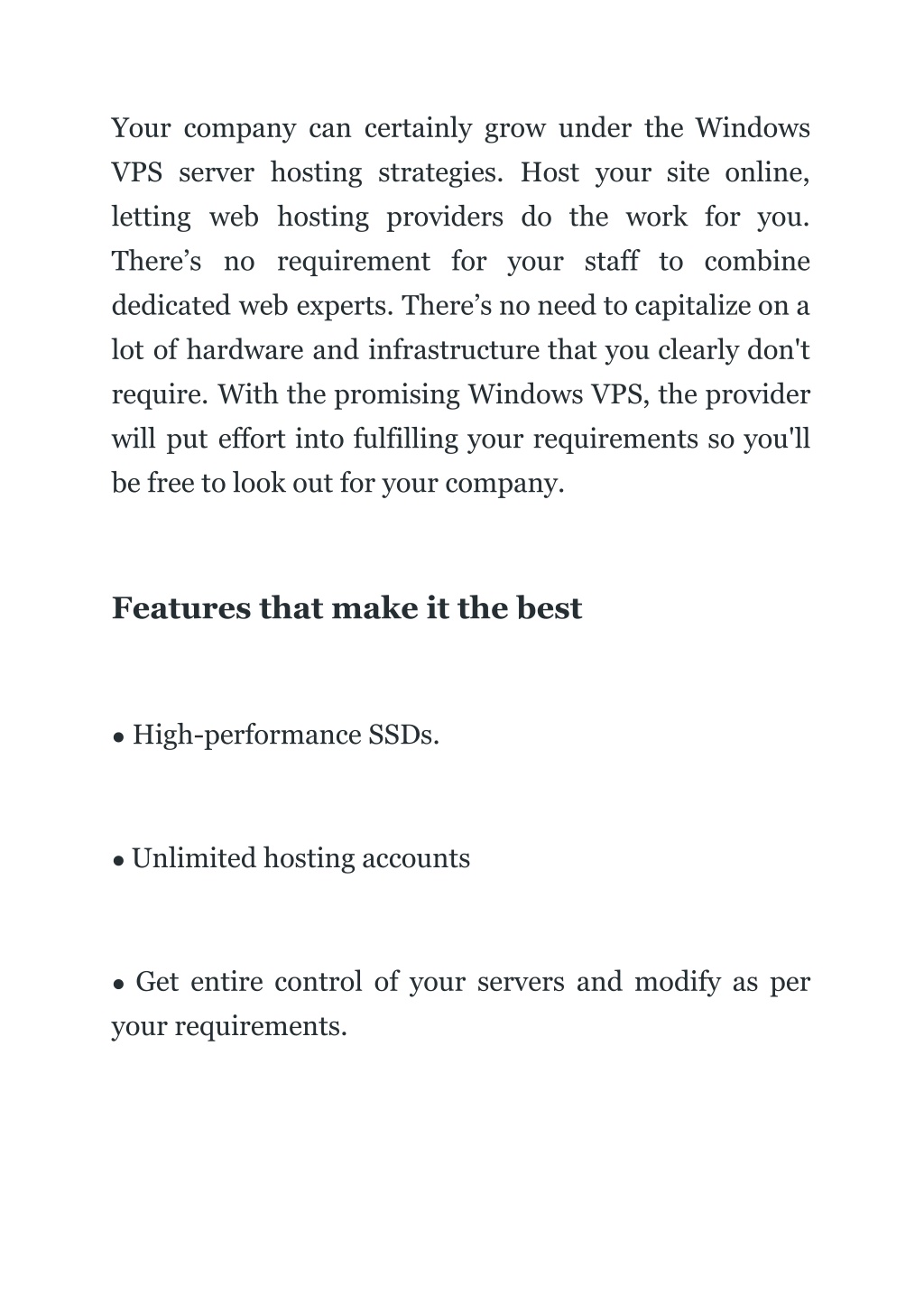 Your company can certainly grow under the Windows VPS server hosting strategies. Host your site online, letting web hosting providers do the work for you. There’s no requirement for your staff to combine dedicated web experts. There’s no need to capitalize on a lot of hardware and infrastructure that you clearly don't require. With the promising Windows VPS, the provider will put effort into fulfilling your requirements so you'll be free to look out for your company.

Features that make it the best

● High-performance SSDs.

● Unlimited hosting accounts

● Get entire control of your servers and modify as per your requirements.